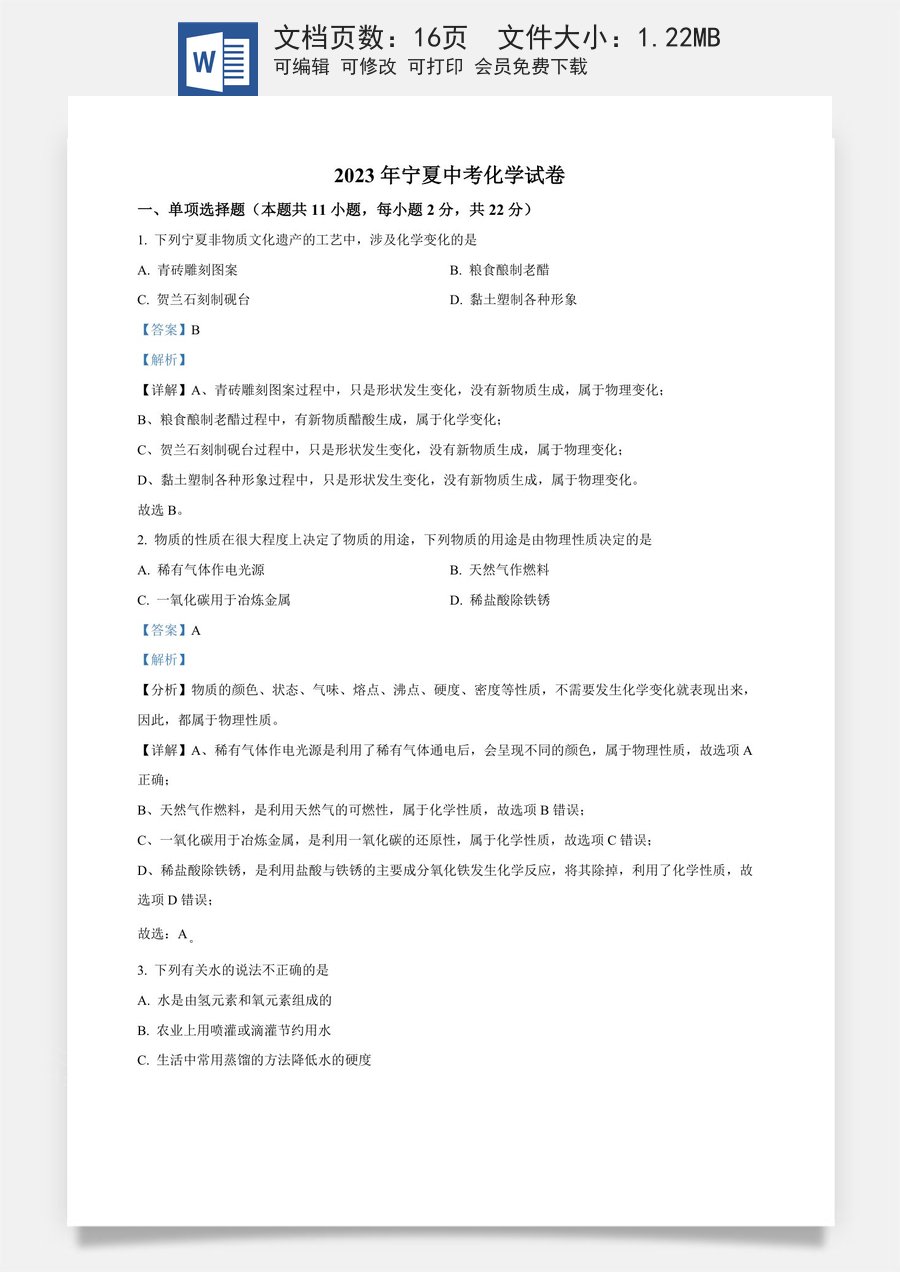 文档页数：16页 文件大小：1.22MB
可编辑 可修改 可打印 会员免费下载

2023年宁夏中考化学试卷

一、单项选择题（本题共11小题，每小题2分，共22分）

1.下列宁夏非物质文化遗产的工艺中，涉及化学变化的是

A.青砖雕刻图案 B.粮食酿制老醋

C.贺兰石刻制砚台 D.黏土塑制各种形象

【答案】B

【解析】

【详解】A、青砖雕刻图案过程中，只是形状发生变化，没有新物质生成，属于物理变化；

B、粮食酿制老醋过程中，有新物质醋酸生成，属于化学变化；

C、贺兰石刻制砚台过程中，只是形状发生变化，没有新物质生成，属于物理变化；

D、黏土塑制各种形象过程中，只是形状发生变化，没有新物质生成，属于物理变化。

故选B。

2.物质的性质在很大程度上决定了物质的用途，下列物质的用途是由物理性质决定的是

A.稀有气体作电光源 B.天然气作燃料

C.一氧化碳用于冶炼金属 D.稀盐酸除铁锈

【答案】A

【解析】

【分析】物质的颜色、状态、气味、熔点、沸点、硬度、密度等性质，不需要发生化学变化就表现出来，因此，都属于物理性质。

【详解】A、稀有气体作电光源是利用了稀有气体通电后，会呈现不同的颜色，属于物理性质，故选项A正确；

B、天然气作燃料，是利用天然气的可燃性，属于化学性质，故选项B错误；

C、一氧化碳用于冶炼金属，是利用一氧化碳的还原性，属于化学性质，故选项C错误；

D、稀盐酸除铁锈，是利用盐酸与铁锈的主要成分氧化铁发生化学反应，将其除掉，利用了化学性质，故选项D错误；

故选：A。

3.下列有关水的说法不正确的是

A.水是由氢元素和氧元素组成的

B.农业上用喷灌或滴灌节约用水

C.生活中常用蒸馏的方法降低水的硬度